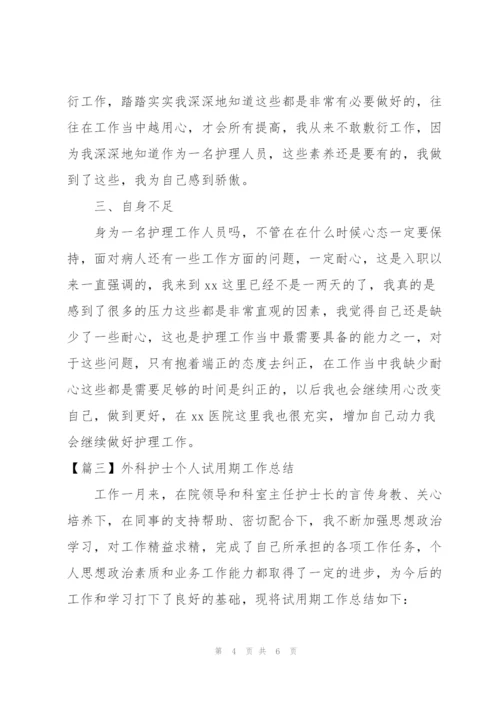 衍工作，踏踏实实我深深地知道这些都是非常有必要做好的，往往在工作当中越用心，才会所有提高，我从来不敢敷衍工作，因为我深深地知道作为一名护理人员，这些素养还是要有的，我做到了这些，我为自己感到骄傲。

三、自身不足

身为一名护理工作人员吗，不管在在什么时候心态一定要保持，面对病人还有一些工作方面的问题，一定耐心，这是入职以来一直强调的，我来到 xx 这里已经不是一两天的了，我真的是感到了很多的压力这些都是非常直观的因素，我觉得自己还是缺少了一些耐心，这也是护理工作当中最需要具备的能力之一，对于这些问题，只有抱着端正的态度去纠正，在工作当中我缺少耐心这些都是需要足够的时间是纠正的，以后我也会继续用心改变自己，做到更好，在 xx 医院这里我也很充实，增加自己动力我会继续做好护理工作。

【篇三】外科护士个人试用期工作总结

工作一月来，在院领导和科室主任护士长的言传身教、关心培养下，在同事的支持帮助、密切配合下，我不断加强思想政治学习，对工作精益求精，完成了自己所承担的各项工作任务，个人思想政治素质和业务工作能力都取得了一定的进步，为今后的工作和学习打下了良好的基础，现将试用期工作总结如下：

第 4 页 共 6 页